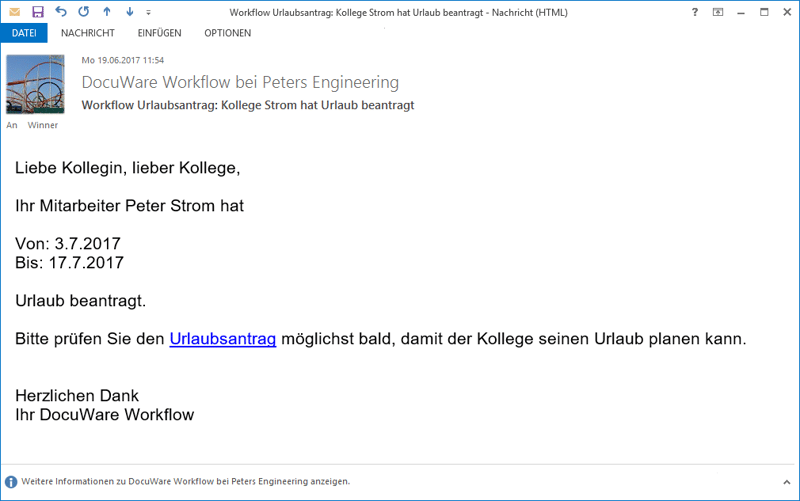 Workflow Urlaubsantrag: Kollege Strom hat Urlaub beantragt - Nachricht (HTML)

?

DATEI NACHRICHT EINFÜGEN OPTIONEN

Mo 19.06.2017 11:54
DocuWare Workflow bei Peters Engineering
Workflow Urlaubsantrag: Kollege Strom hat Urlaub beantragt

An Winner

Liebe Kollegin, lieber Kollege,

Ihr Mitarbeiter Peter Strom hat

Von: 3.7.2017
Bis: 17.7.2017

Urlaub beantragt.

Bitte prüfen Sie den Urlaubsantrag möglichst bald, damit der Kollege seinen Urlaub planen kann.

Herzlichen Dank
Ihr DocuWare Workflow

Weitere Informationen zu DocuWare Workflow bei Peters Engineering anzeigen.